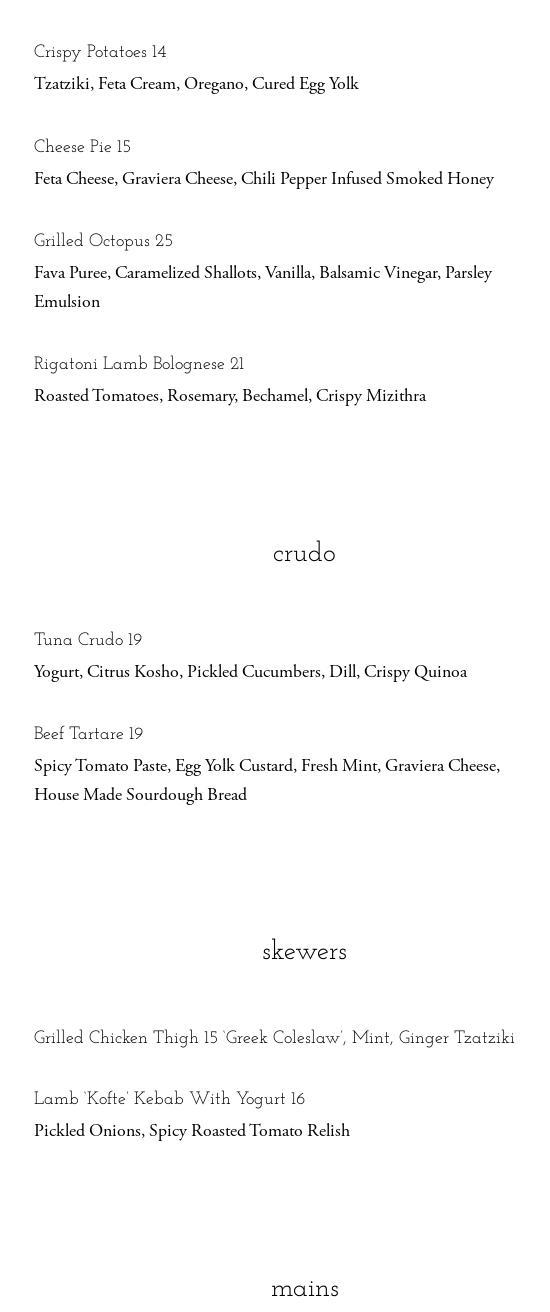 Crispy Potatoes 14
Tzatziki, Feta Cream, Oregano, Cured Egg Yolk

Cheese Pie 15
Feta Cheese, Graviera Cheese, Chili Pepper Infused Smoked Honey

Grilled Octopus 25
Fava Puree, Caramelized Shallots, Vanilla, Balsamic Vinegar, Parsley Emulsion

Rigatoni Lamb Bolognese 21
Roasted Tomatoes, Rosemary, Bechamel, Crispy Mizithra

crudo

Tuna Crudo 19
Yogurt, Citrus Kosho, Pickled Cucumbers, Dill, Crispy Quinoa

Beef Tartare 19
Spicy Tomato Paste, Egg Yolk Custard, Fresh Mint, Graviera Cheese, House Made Sourdough Bread

skewers

Grilled Chicken Thigh 15 'Greek Coleslaw', Mint, Ginger Tzatziki

Lamb 'Kofte' Kebab With Yogurt 16
Pickled Onions, Spicy Roasted Tomato Relish

mains